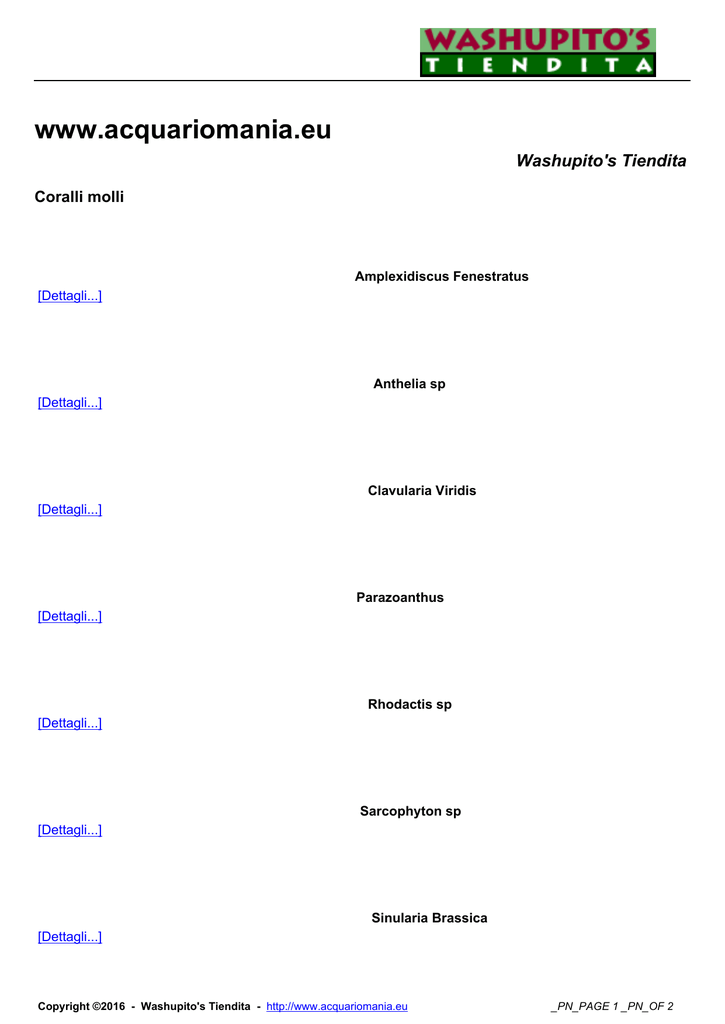 WASHUPITO'S
TIENDITA

www.acquariomania.eu

Washupito's Tiendita

Coralli molli

Amplexidiscus Fenestratus

[Dettagli...]

Anthelia sp

[Dettagli...]

Clavularia Viridis

[Dettagli...]

Parazoanthus

[Dettagli...]

Rhodactis sp

[Dettagli...]

Sarcophyton sp

[Dettagli...]

Sinularia Brassica

[Dettagli...]

Copyright ©2016 - Washupito's Tiendita - http://www.acquariomania.eu

_PN_PAGE 1 _PN_OF 2